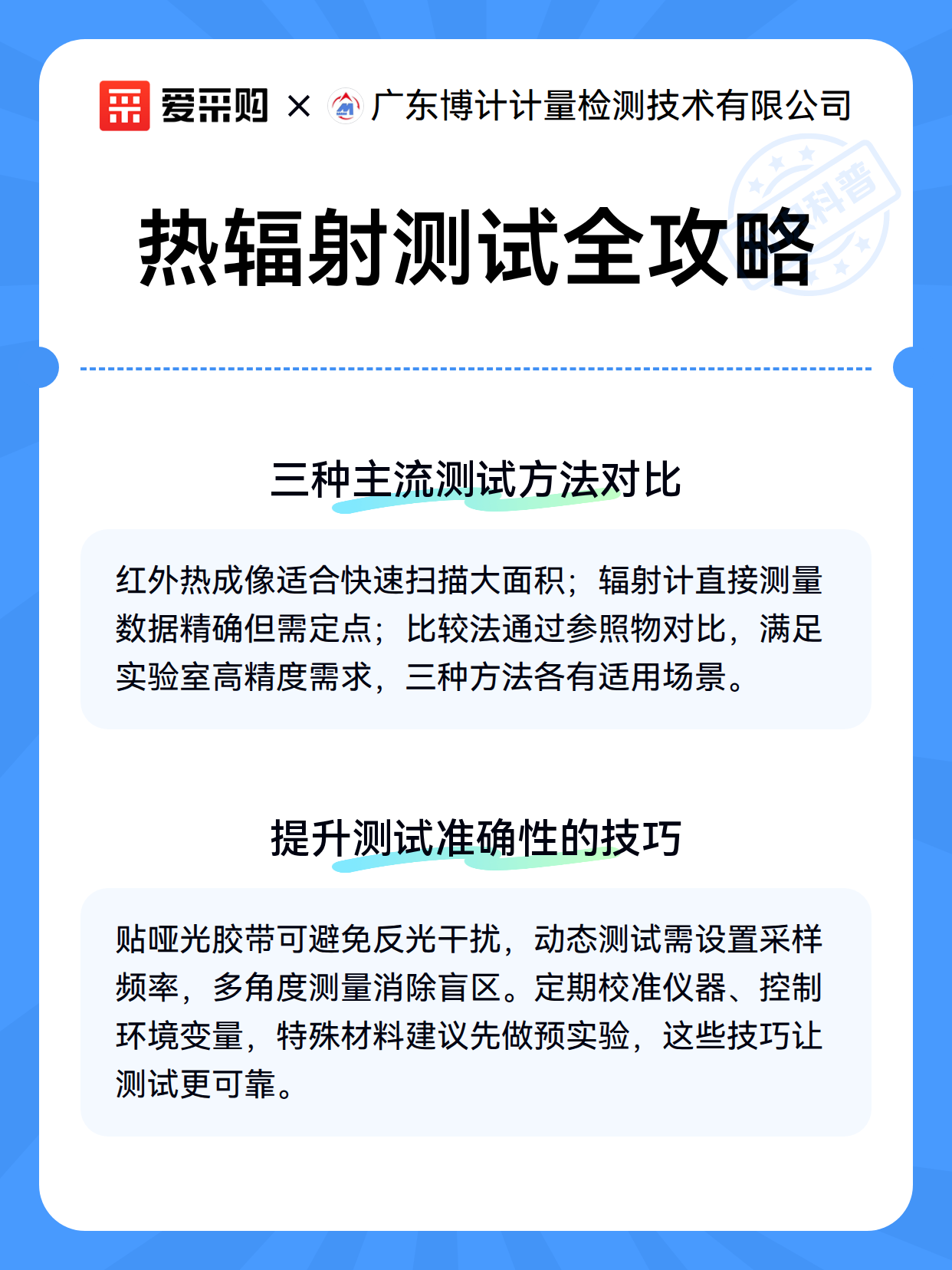 爱采购 × 广东博计计量检测技术有限公司

热辐射测试全攻略

三种主流测试方法对比

红外热成像适合快速扫描大面积；辐射计直接测量数据精确但需定点；比较法通过参照物对比，满足实验室高精度需求，三种方法各有适用场景。

提升测试准确性的技巧

贴哑光胶带可避免反光干扰，动态测试需设置采样频率，多角度测量消除盲区。定期校准仪器、控制环境变量，特殊材料建议先做预实验，这些技巧让测试更可靠。

科普